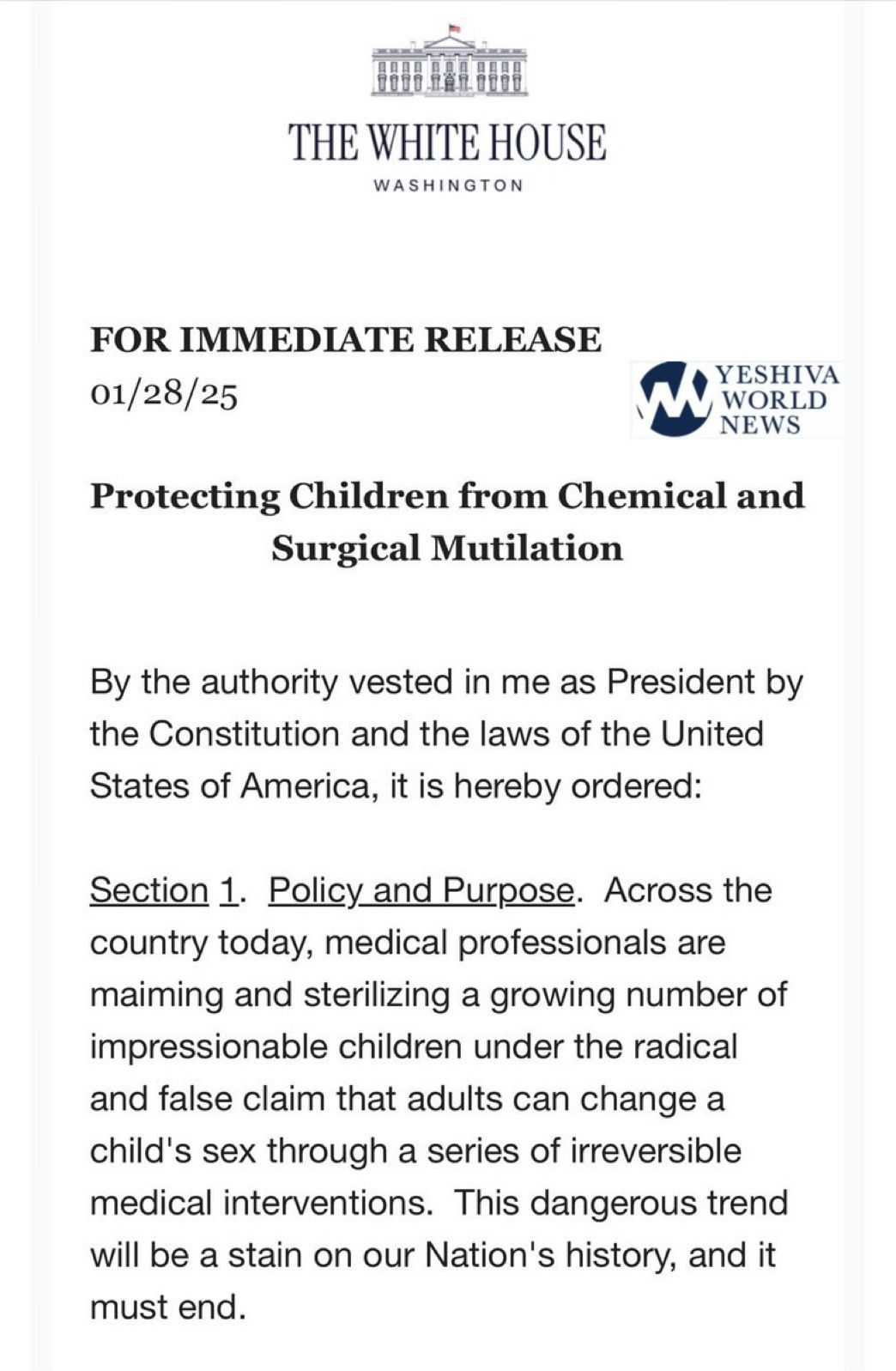 THE WHITE HOUSE
WASHINGTON

FOR IMMEDIATE RELEASE
01/28/25

YESHIVA WORLD NEWS

Protecting Children from Chemical and Surgical Mutilation

By the authority vested in me as President by the Constitution and the laws of the United States of America, it is hereby ordered:

Section 1. Policy and Purpose. Across the country today, medical professionals are maiming and sterilizing a growing number of impressionable children under the radical and false claim that adults can change a child's sex through a series of irreversible medical interventions. This dangerous trend will be a stain on our Nation's history, and it must end.